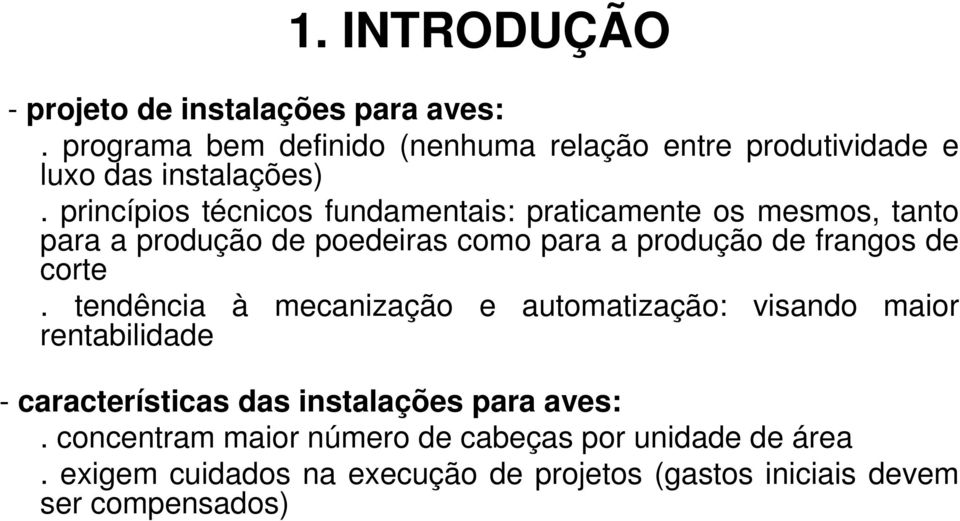 1. INTRODUÇÃO

- projeto de instalações para aves:
. programa bem definido (nenhuma relação entre produtividade e luxo das instalações)
. princípios técnicos fundamentais: praticamente os mesmos, tanto para a produção de poedeiras como para a produção de frangos de corte
. tendência à mecanização e automatização: visando maior rentabilidade

- características das instalações para aves:
. concentram maior número de cabeças por unidade de área
. exigem cuidados na execução de projetos (gastos iniciais devem ser compensados)